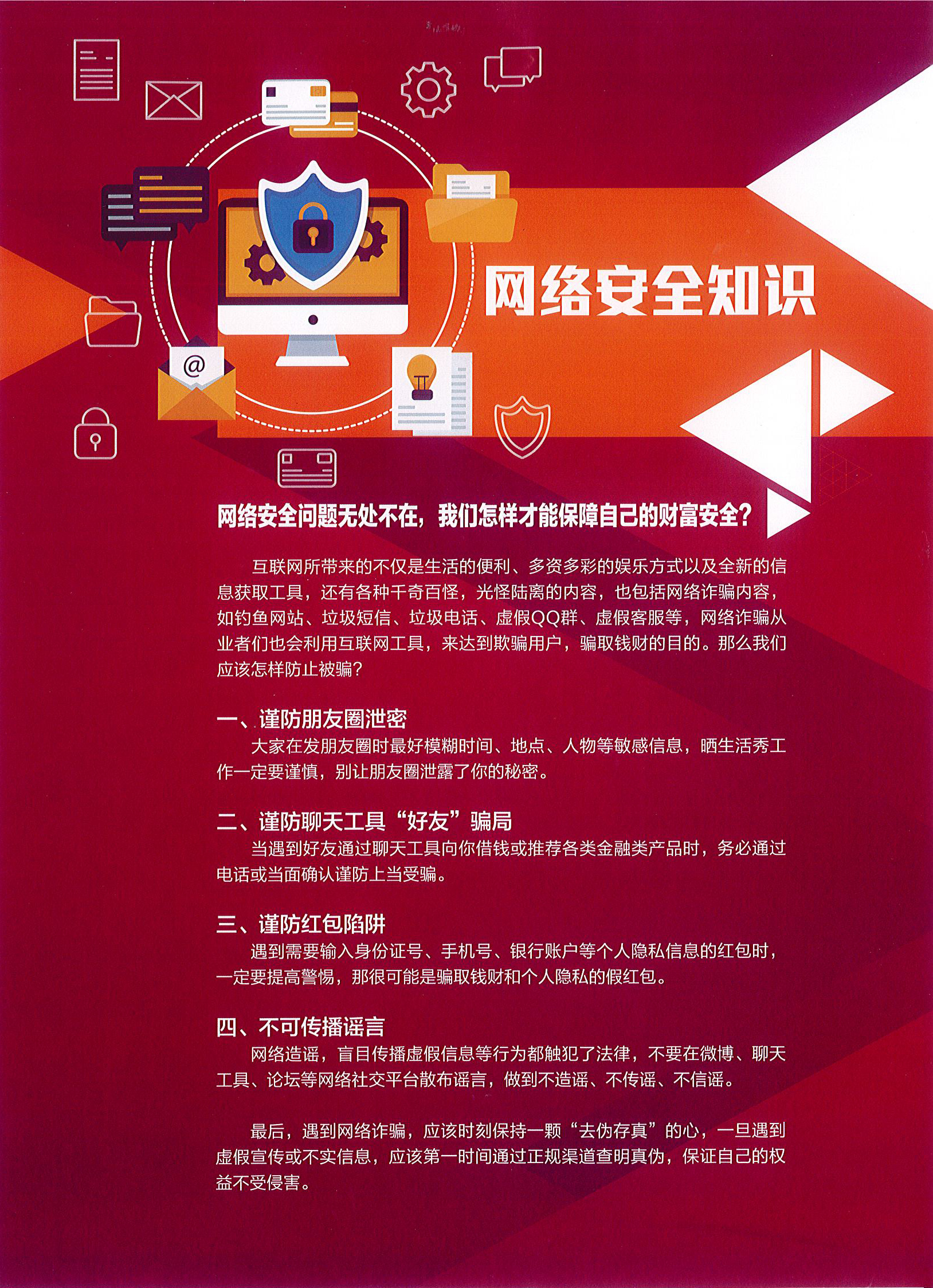 网络安全知识

网络安全问题无处不在，我们怎样才能保障自己的财富安全?

互联网所带来的不仅是生活的便利、多资多彩的娱乐方式以及全新的信息获取工具，还有各种千奇百怪，光怪陆离的内容，也包括网络诈骗内容，如钓鱼网站、垃圾短信、垃圾电话、虚假QQ群、虚假客服等，网络诈骗从业者们也会利用互联网工具，来达到欺骗用户，骗取钱财的目的。那么我们应该怎样防止被骗?

一、谨防朋友圈泄密
大家在发朋友圈时最好模糊时间、地点、人物等敏感信息，晒生活秀工作一定要谨慎，别让朋友圈泄露了你的秘密。

二、谨防聊天工具“好友”骗局
当遇到好友通过聊天工具向你借钱或推荐各类金融类产品时，务必通过电话或当面确认谨防上当受骗。

三、谨防红包陷阱
遇到需要输入身份证号、手机号、银行账户等个人隐私信息的红包时，一定要提高警惕，那很可能是骗取钱财和个人隐私的假红包。

四、不可传播谣言
网络造谣，盲目传播虚假信息等行为都触犯了法律，不要在微博、聊天工具、论坛等网络社交平台散布谣言，做到不造谣、不传谣、不信谣。

最后，遇到网络诈骗，应该时刻保持一颗“去伪存真”的心，一旦遇到虚假宣传或不实信息，应该第一时间通过正规渠道查明真伪，保证自己的权益不受侵害。